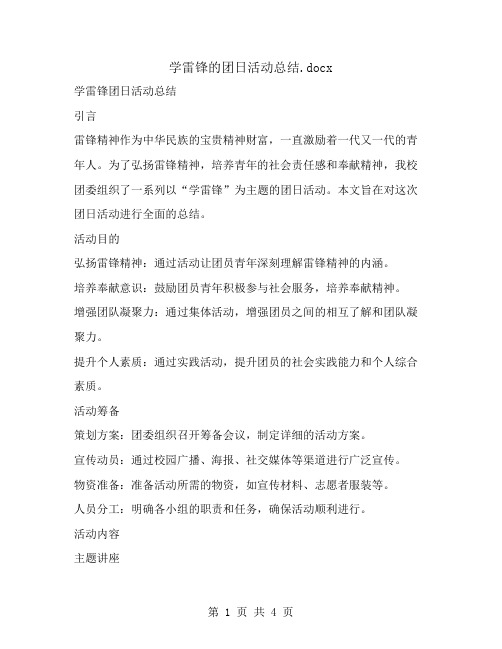 学雷锋的团日活动总结.docx

学雷锋团日活动总结

引言

雷锋精神作为中华民族的宝贵精神财富，一直激励着一代又一代的青年人。为了弘扬雷锋精神，培养青年的社会责任感和奉献精神，我校团委组织了一系列以“学雷锋”为主题的团日活动。本文旨在对这次团日活动进行全面的总结。

活动目的

弘扬雷锋精神：通过活动让团员青年深刻理解雷锋精神的内涵。

培养奉献意识：鼓励团员青年积极参与社会服务，培养奉献精神。

增强团队凝聚力：通过集体活动，增强团员之间的相互了解和团队凝聚力。

提升个人素质：通过实践活动，提升团员的社会实践能力和个人综合素质。

活动筹备

策划方案：团委组织召开筹备会议，制定详细的活动方案。

宣传动员：通过校园广播、海报、社交媒体等渠道进行广泛宣传。

物资准备：准备活动所需的物资，如宣传材料、志愿者服装等。

人员分工：明确各小组的职责和任务，确保活动顺利进行。

活动内容

主题讲座

第 1 页 共 4 页